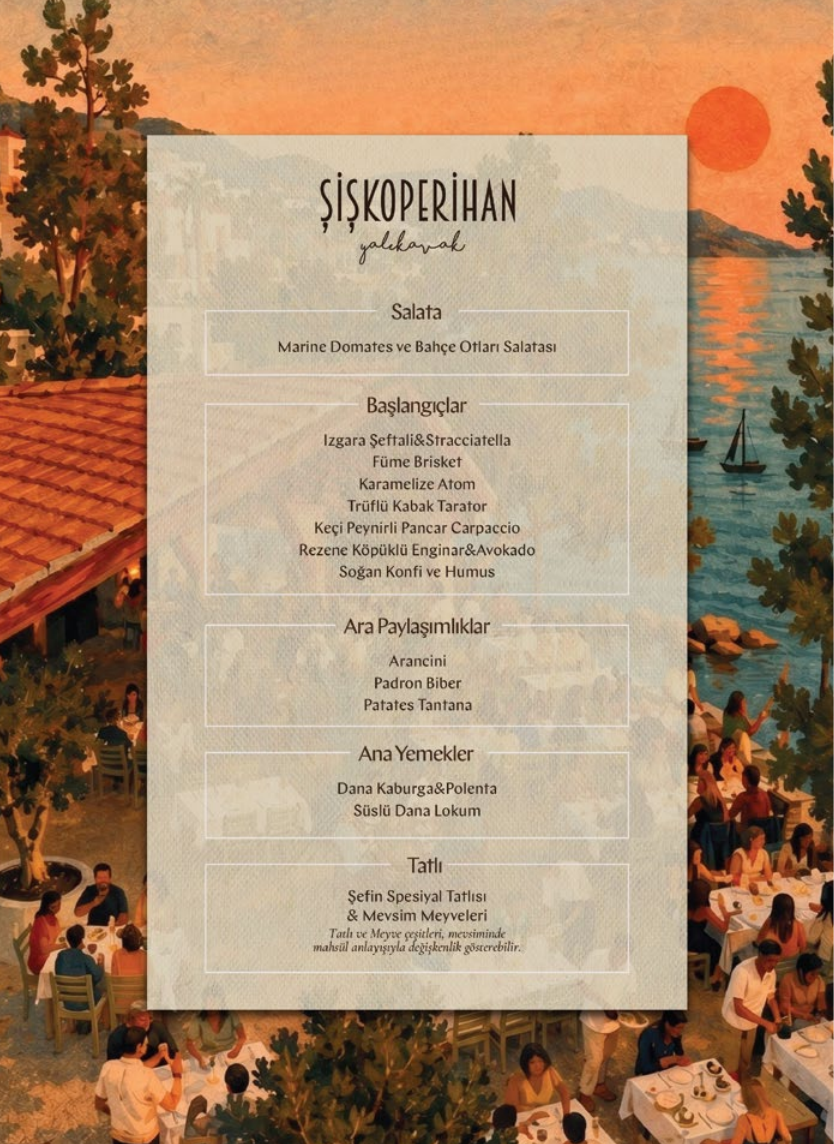 ŞİŞKOPERİHAN
yalıkavak

Salata

Marine Domates ve Bahçe Otları Salatası

Başlangıçlar

Izgara Şeftali&Stracciatella
Füme Brisket
Karamelize Atom
Trüflü Kabak Tarator
Keçi Peynirli Pancar Carpaccio
Rezene Köpüklü Enginar&Avokado
Soğan Konfi ve Humus

Ara Paylaşımlıklar

Arancini
Padron Biber
Patates Tantana

Ana Yemekler

Dana Kaburga&Polenta
Süslü Dana Lokum

Tatlı

Şefin Spesiyal Tatlısı
& Mevsim Meyveleri
Tatlı ve Meyve çeşitleri, mevsiminde mahsül anlayışıyla değişkenlik gösterebilir.